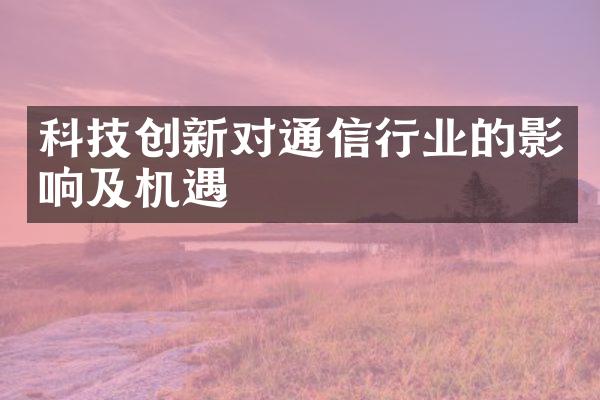 科技创新对通信行业的影响及机遇